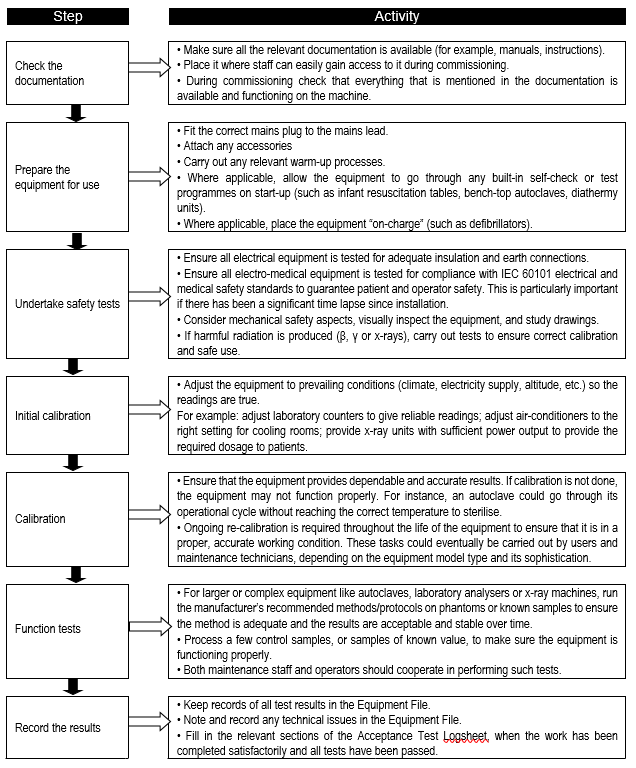 | Step | Activity |
|---|---|
| Check the documentation | • Make sure all the relevant documentation is available (for example, manuals, instructions). • Place it where staff can easily gain access to it during commissioning. • During commissioning check that everything that is mentioned in the documentation is available and functioning on the machine. |
| Prepare the equipment for use | • Fit the correct mains plug to the mains lead. • Attach any accessories • Carry out any relevant warm-up processes. • Where applicable, allow the equipment to go through any built-in self-check or test programmes on start-up (such as infant resuscitation tables, bench-top autoclaves, diathermy units). • Where applicable, place the equipment "on-charge" (such as defibrillators). |
| Undertake safety tests | • Ensure all electrical equipment is tested for adequate insulation and earth connections. • Ensure all electro-medical equipment is tested for compliance with IEC 60101 electrical and medical safety standards to guarantee patient and operator safety. This is particularly important if there has been a significant time lapse since installation. • Consider mechanical safety aspects, visually inspect the equipment, and study drawings. • If harmful radiation is produced (β, γ or x-rays), carry out tests to ensure correct calibration and safe use. |
| Initial calibration | • Adjust the equipment to prevailing conditions (climate, electricity supply, altitude, etc.) so the readings are true. For example: adjust laboratory counters to give reliable readings; adjust air-conditioners to the right setting for cooling rooms; provide x-ray units with sufficient power output to provide the required dosage to patients. |
| Calibration | • Ensure that the equipment provides dependable and accurate results. If calibration is not done, the equipment may not function properly. For instance, an autoclave could go through its operational cycle without reaching the correct temperature to sterilise. • Ongoing re-calibration is required throughout the life of the equipment to ensure that it is in a proper, accurate working condition. These tasks could eventually be carried out by users and maintenance technicians, depending on the equipment model type and its sophistication. |
| Function tests | • For larger or complex equipment like autoclaves, laboratory analysers or x-ray machines, run the manufacturer's recommended methods/protocols on phantoms or known samples to ensure the method is adequate and the results are acceptable and stable over time. • Process a few control samples, or samples of known value, to make sure the equipment is functioning properly. • Both maintenance staff and operators should cooperate in performing such tests. |
| Record the results | • Keep records of all test results in the Equipment File. • Note and record any technical issues in the Equipment File. • Fill in the relevant sections of the Acceptance Test Logsheet, when the work has been completed satisfactorily and all tests have been passed. |